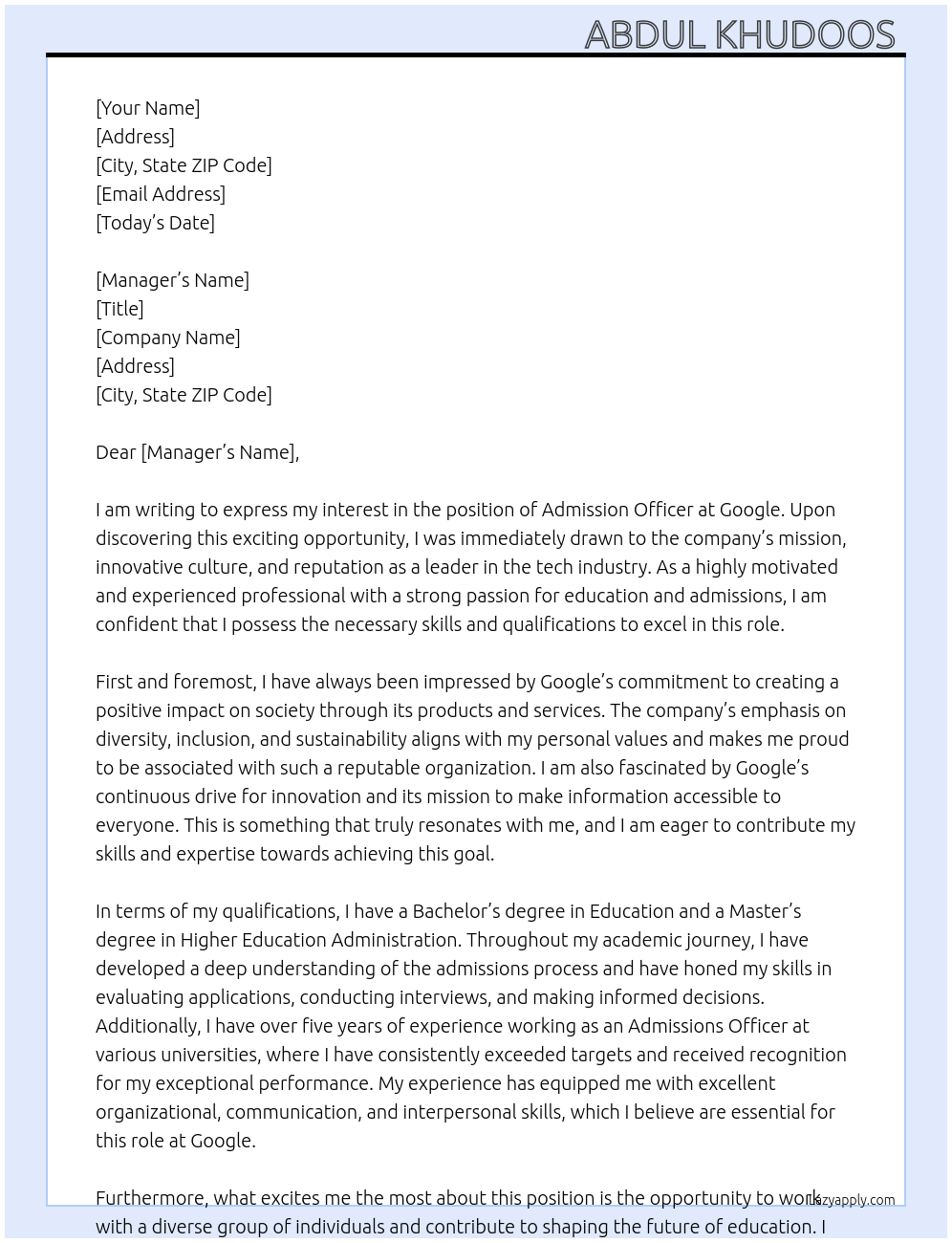 ABDUL KHUDOOS

[Your Name]
[Address]
[City, State ZIP Code]
[Email Address]
[Today's Date]

[Manager's Name]
[Title]
[Company Name]
[Address]
[City, State ZIP Code]

Dear [Manager's Name],

I am writing to express my interest in the position of Admission Officer at Google. Upon discovering this exciting opportunity, I was immediately drawn to the company's mission, innovative culture, and reputation as a leader in the tech industry. As a highly motivated and experienced professional with a strong passion for education and admissions, I am confident that I possess the necessary skills and qualifications to excel in this role.

First and foremost, I have always been impressed by Google's commitment to creating a positive impact on society through its products and services. The company's emphasis on diversity, inclusion, and sustainability aligns with my personal values and makes me proud to be associated with such a reputable organization. I am also fascinated by Google's continuous drive for innovation and its mission to make information accessible to everyone. This is something that truly resonates with me, and I am eager to contribute my skills and expertise towards achieving this goal.

In terms of my qualifications, I have a Bachelor's degree in Education and a Master's degree in Higher Education Administration. Throughout my academic journey, I have developed a deep understanding of the admissions process and have honed my skills in evaluating applications, conducting interviews, and making informed decisions. Additionally, I have over five years of experience working as an Admissions Officer at various universities, where I have consistently exceeded targets and received recognition for my exceptional performance. My experience has equipped me with excellent organizational, communication, and interpersonal skills, which I believe are essential for this role at Google.

Furthermore, what excites me the most about this position is the opportunity to work with a diverse group of individuals and contribute to shaping the future of education. I

lazyapply.com